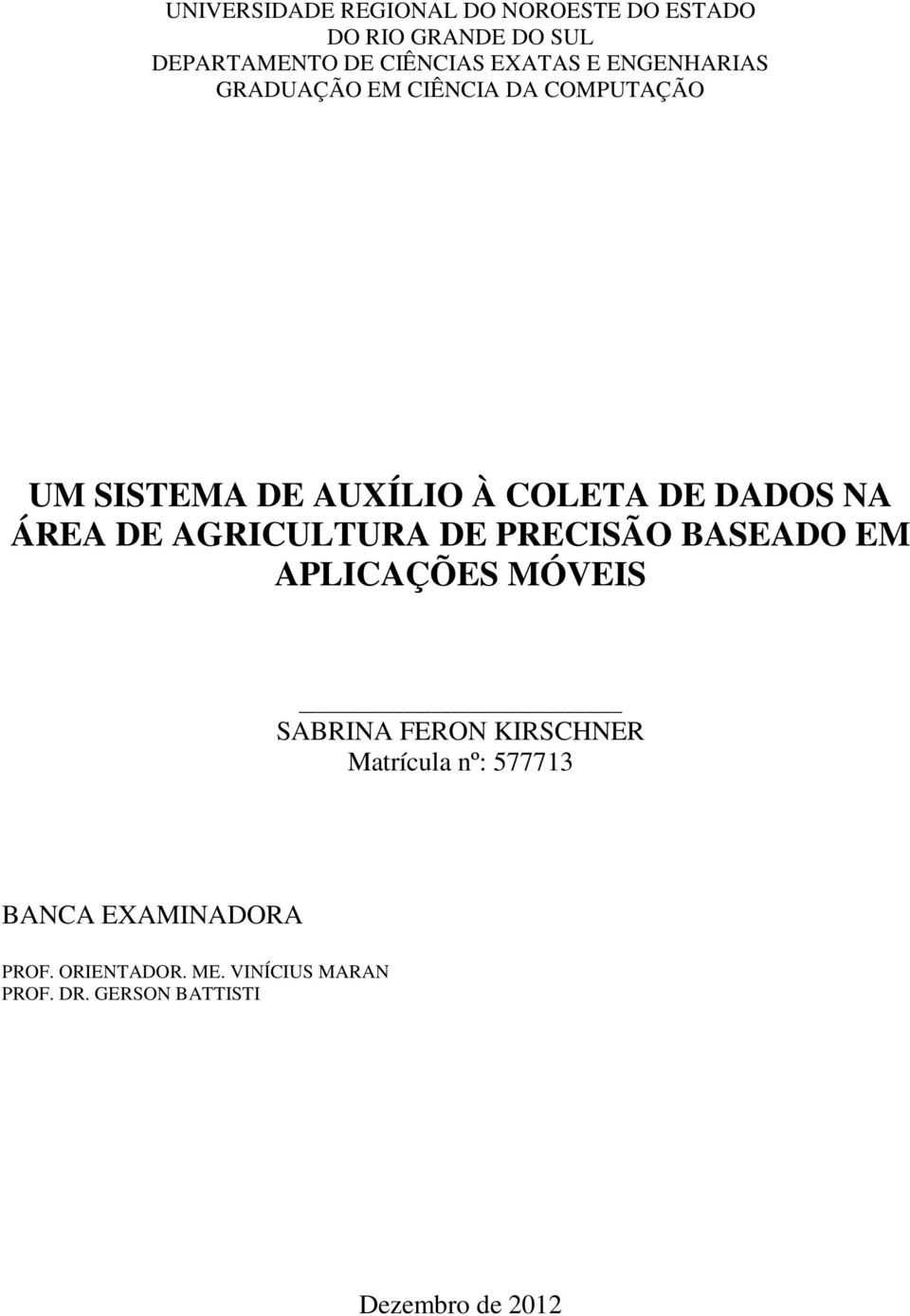 UNIVERSIDADE REGIONAL DO NOROESTE DO ESTADO DO RIO GRANDE DO SUL
DEPARTAMENTO DE CIÊNCIAS EXATAS E ENGENHARIAS
GRADUAÇÃO EM CIÊNCIA DA COMPUTAÇÃO

UM SISTEMA DE AUXÍLIO À COLETA DE DADOS NA ÁREA DE AGRICULTURA DE PRECISÃO BASEADO EM APLICAÇÕES MÓVEIS

SABRINA FERON KIRSCHNER
Matrícula nº: 577713

BANCA EXAMINADORA

PROF. ORIENTADOR. ME. VINÍCIUS MARAN
PROF. DR. GERSON BATTISTI

Dezembro de 2012